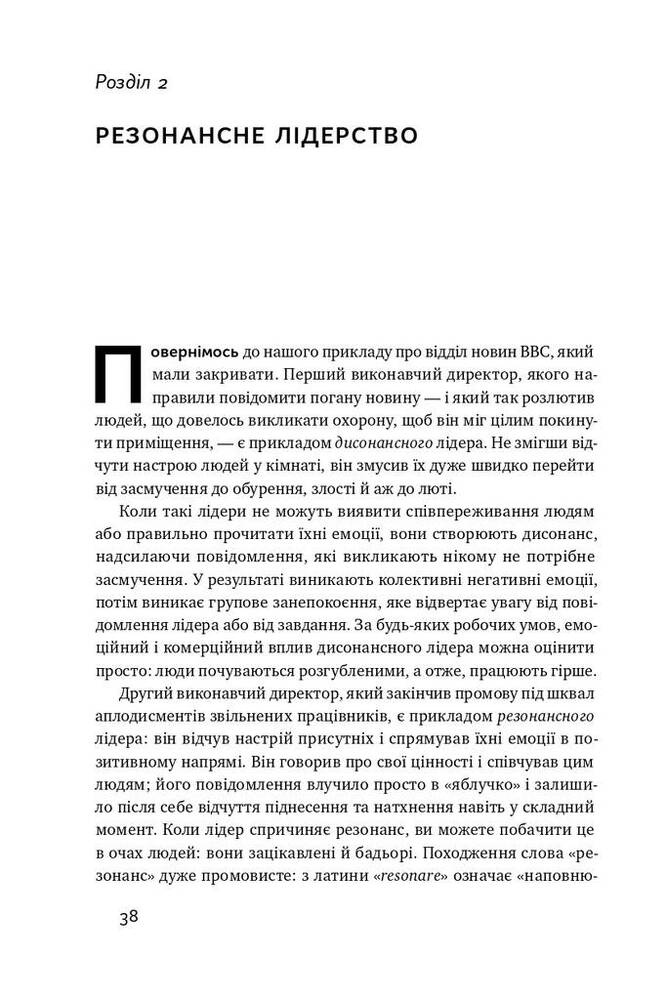 Розділ 2

РЕЗОНАНСНЕ ЛІДЕРСТВО

Повернімось до нашого прикладу про відділ новин BBC, який мали закривати. Перший виконавчий директор, якого направили повідомити погану новину — і який так розлютив людей, що довелось викликати охорону, щоб він міг цілим покинути приміщення, — є прикладом дисонансного лідера. Не змігши відчути настрою людей у кімнаті, він змусив їх дуже швидко перейти від засмучення до обурення, злості й аж до люті.

Коли такі лідери не можуть виявити співпереживання людям або правильно прочитати їхні емоції, вони створюють дисонанс, надсилаючи повідомлення, які викликають нікому не потрібне засмучення. У результаті виникають колективні негативні емоції, потім виникає групове занепокоєння, яке відвертає увагу від повідомлення лідера або від завдання. За будь-яких робочих умов, емоційний і комерційний вплив дисонансного лідера можна оцінити просто: люди почуваються розгубленими, а отже, працюють гірше.

Другий виконавчий директор, який закінчив промову під шквал аплодисментів звільнених працівників, є прикладом резонансного лідера: він відчув настрій присутніх і спрямував їхні емоції в позитивному напрямі. Він говорив про свої цінності і співчував цим людям; його повідомлення влучило просто в «яблучко» і залишило після себе відчуття піднесення та натхнення навіть у складний момент. Коли лідер спричиняє резонанс, ви можете побачити це в очах людей: вони зацікавлені й бадьорі. Походження слова «резонанс» дуже промовисте: з латини «resonare» означає «наповню-

38